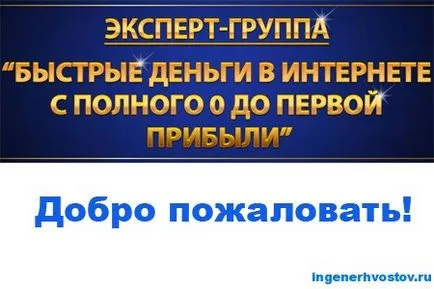 ЭКСПЕРТ-ГРУППА

“БЫСТРЫЕ ДЕНЬГИ В ИНТЕРНЕТЕ С ПОЛНОГО 0 ДО ПЕРВОЙ ПРИБЫЛИ”

Добро пожаловать!

ingenerhvostov.ru